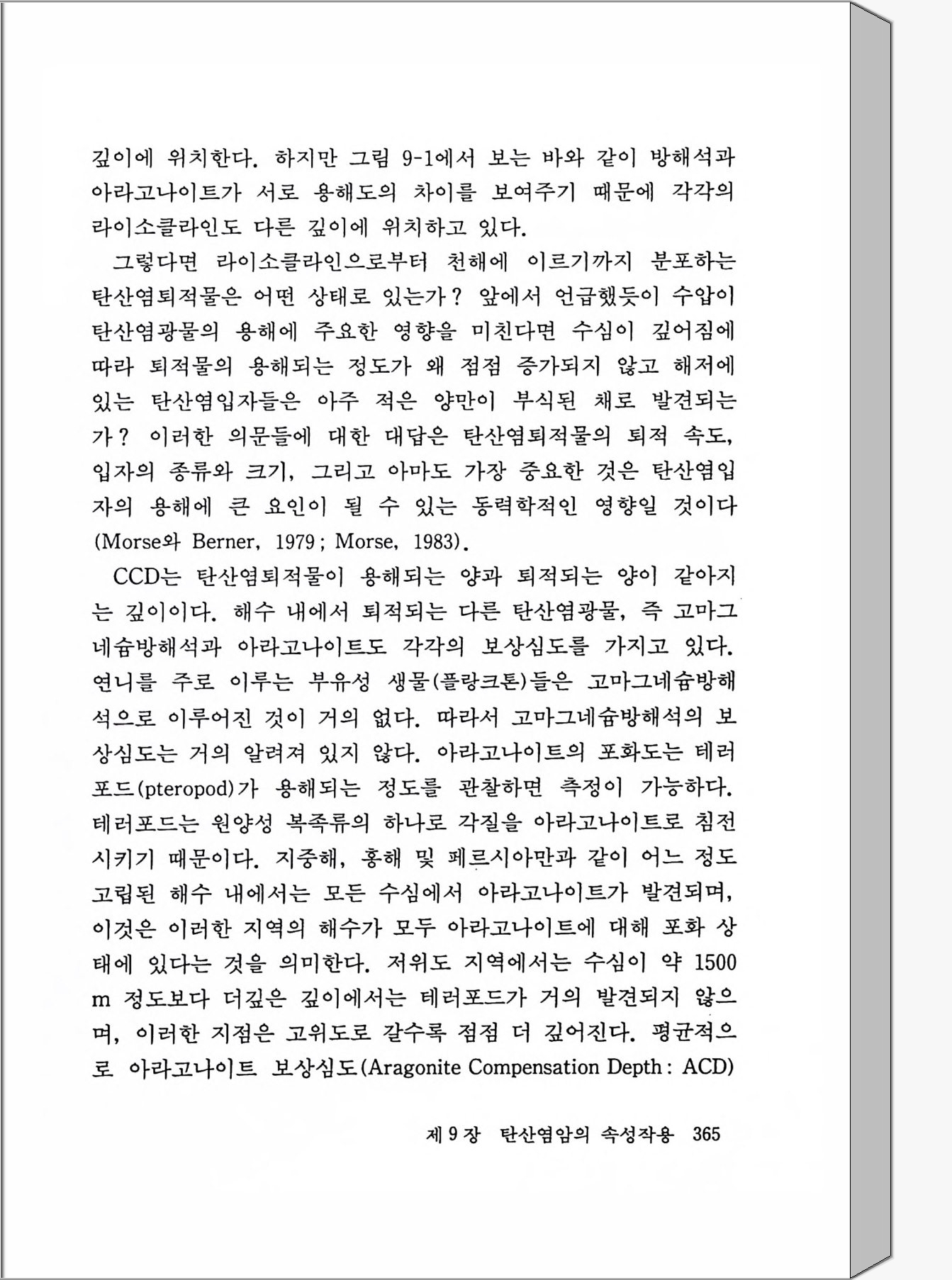 깊이에 위치한다. 하지만 그림 9-1에서 보는 바와 같이 방해석과 아라고나이트가 서로 용해도의 차이를 보여주기 때문에 각각의 라이소클라인도 다른 깊이에 위치하고 있다.

그렇다면 라이소클라인으로부터 천해에 이르기까지 분포하는 탄산염퇴적물은 어떤 상태로 있는가? 앞에서 언급했듯이 수압이 탄산염광물의 용해에 주요한 영향을 미친다면 수심이 깊어짐에 따라 퇴적물의 용해되는 정도가 왜 점점 증가되지 않고 해저에 있는 탄산염입자들은 아주 적은 양만이 부식된 채로 발견되는가? 이러한 의문들에 대한 대답은 탄산염퇴적물의 퇴적 속도, 입자의 종류와 크기, 그리고 아마도 가장 중요한 것은 탄산염입자의 용해에 큰 요인이 될 수 있는 동력학적인 영향일 것이다 (Morse와 Berner, 1979 ; Morse, 1983).

CCD는 탄산염퇴적물이 용해되는 양과 퇴적되는 양이 같아지는 깊이이다. 해수 내에서 퇴적되는 다른 탄산염광물, 즉 고마그네슘방해석과 아라고나이트도 각각의 보상심도를 가지고 있다. 연니를 주로 이루는 부유성 생물(플랑크톤)들은 고마그네슘방해석으로 이루어진 것이 거의 없다. 따라서 고마그네슘방해석의 보상심도는 거의 알려져 있지 않다. 아라고나이트의 포화도는 테러포드(pteropod)가 용해되는 정도를 관찰하면 측정이 가능하다. 테러포드는 원양성 복족류의 하나로 각질을 아라고나이트로 침전시키기 때문이다. 지중해, 홍해 및 페르시아만과 같이 어느 정도 고립된 해수 내에서는 모든 수심에서 아라고나이트가 발견되며, 이것은 이러한 지역의 해수가 모두 아라고나이트에 대해 포화 상태에 있다는 것을 의미한다. 저위도 지역에서는 수심이 약 1500 m 정도보다 더깊은 깊이에서는 테러포드가 거의 발견되지 않으며, 이러한 지점은 고위도로 갈수록 점점 더 깊어진다. 평균적으로 아라고나이트 보상심도(Aragonite Compensation Depth : ACD)

제 9 장 탄산염암의 속성작용 365